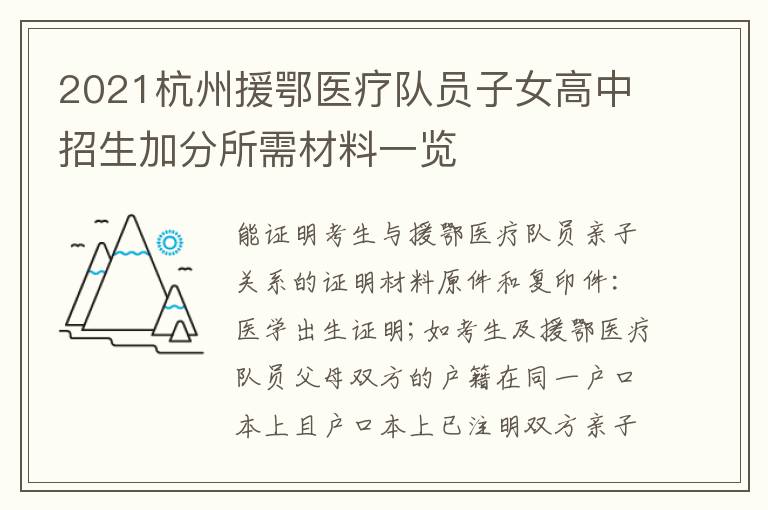 2021杭州援鄂医疗队员子女高中招生加分所需材料一览

能证明考生与援鄂医疗队员亲子关系的证明材料原件和复印件：医学出生证明；如考生及援鄂医疗队员父母双方的户籍在同一户口本上且户口本上已注明双方亲子